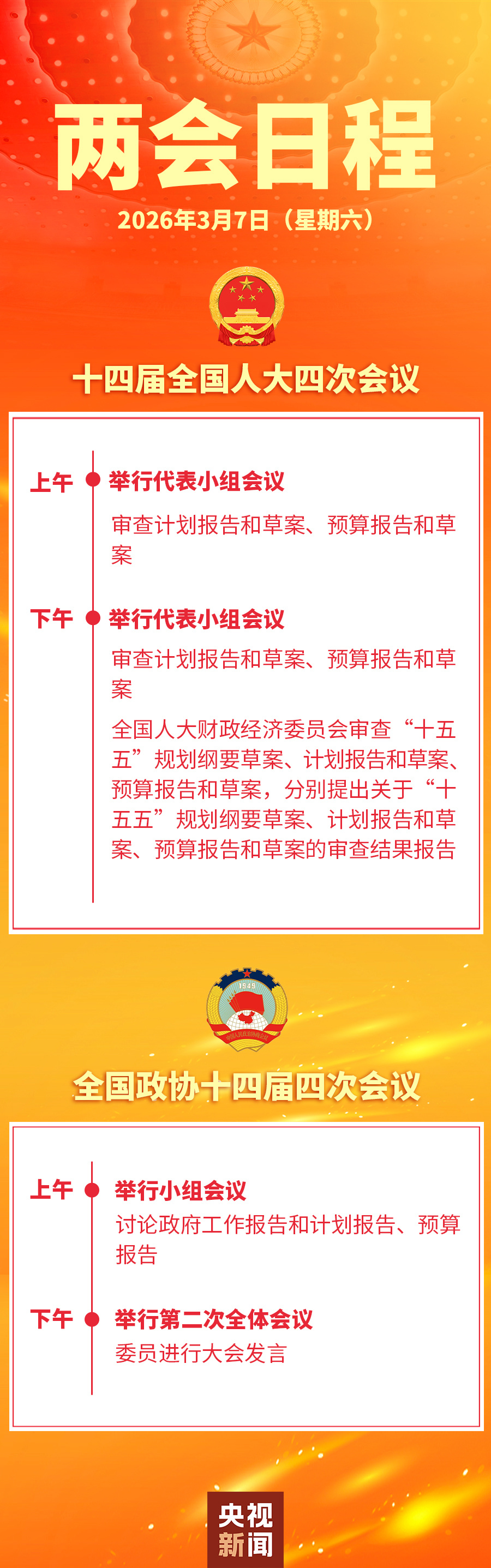 两会日程

2026年3月7日（星期六）

十四届全国人大四次会议

上午 举行代表小组会议

审查计划报告和草案、预算报告和草案

下午 举行代表小组会议

审查计划报告和草案、预算报告和草案

全国人大财政经济委员会审查“十五五”规划纲要草案、计划报告和草案、预算报告和草案，分别提出关于“十五五”规划纲要草案、计划报告和草案、预算报告和草案的审查结果报告

1949

全国政协十四届四次会议

上午 举行小组会议

讨论政府工作报告和计划报告、预算报告

下午 举行第二次全体会议

委员进行大会发言

央视新闻